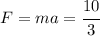 $F = ma = \frac{10}{3}$